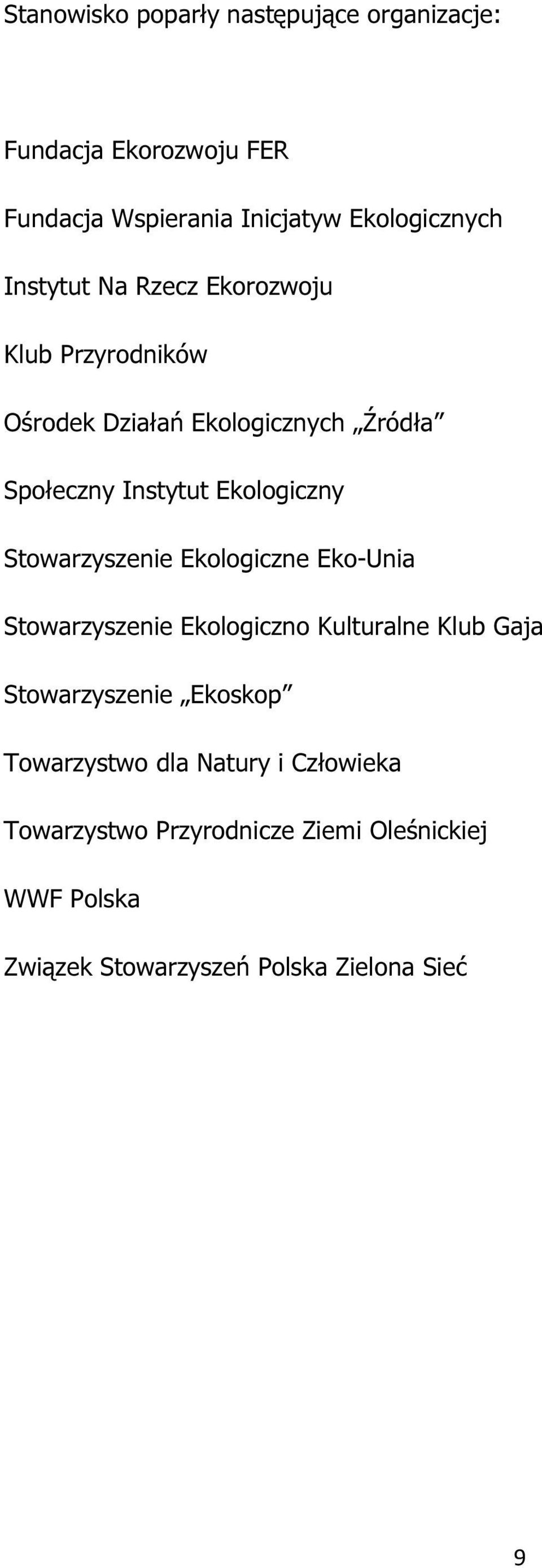 Stanowisko poparły następujące organizacje:

Fundacja Ekorozwoju FER

Fundacja Wspierania Inicjatyw Ekologicznych

Instytut Na Rzecz Ekorozwoju

Klub Przyrodników

Ośrodek Działań Ekologicznych „Źródła”

Społeczny Instytut Ekologiczny

Stowarzyszenie Ekologiczne Eko-Unia

Stowarzyszenie Ekologiczno Kulturalne Klub Gaja

Stowarzyszenie „Ekoskop”

Towarzystwo dla Natury i Człowieka

Towarzystwo Przyrodnicze Ziemi Oleśnickiej

WWF Polska

Związek Stowarzyszeń Polska Zielona Sieć

9